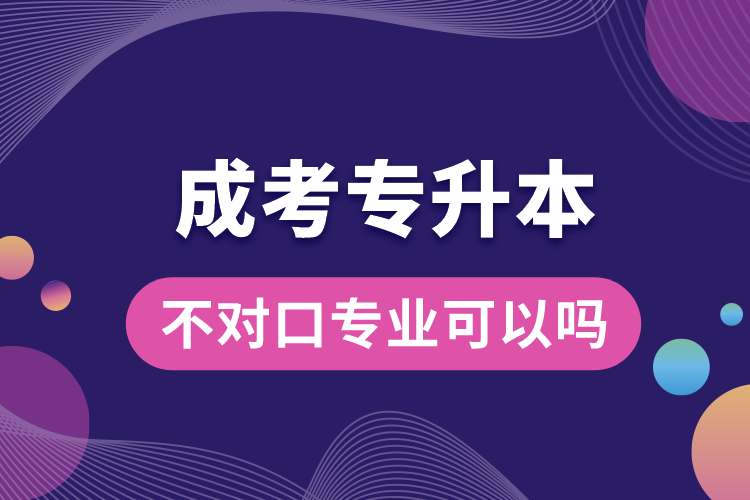 成考专升本

不对口专业可以吗